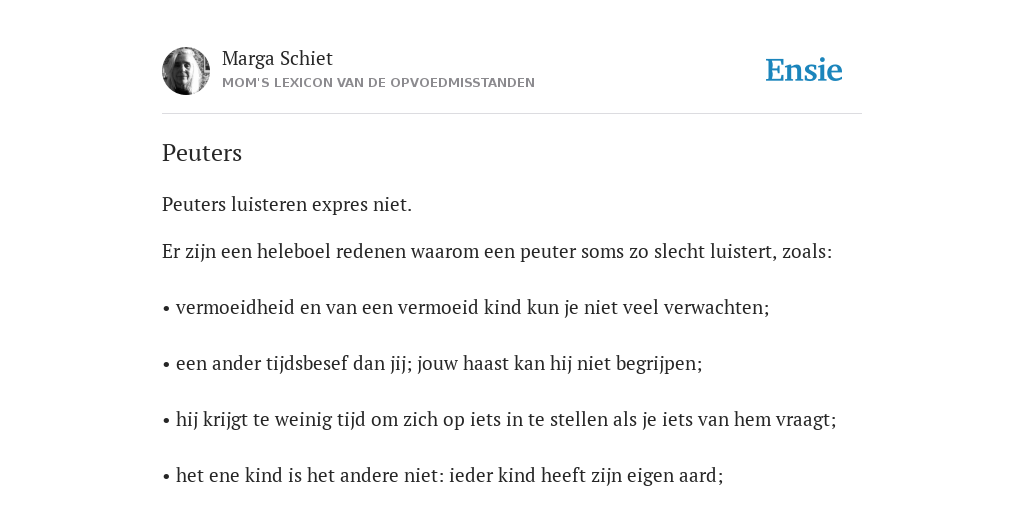 Marga Schiet
MOM'S LEXICON VAN DE OPVOEDMISSTANDEN

Ensie

Peuters

Peuters luisteren expres niet.

Er zijn een heleboel redenen waarom een peuter soms zo slecht luistert, zoals:

• vermoeidheid en van een vermoeid kind kun je niet veel verwachten;

• een ander tijdsbesef dan jij; jouw haast kan hij niet begrijpen;

• hij krijgt te weinig tijd om zich op iets in te stellen als je iets van hem vraagt;

• het ene kind is het andere niet: ieder kind heeft zijn eigen aard;